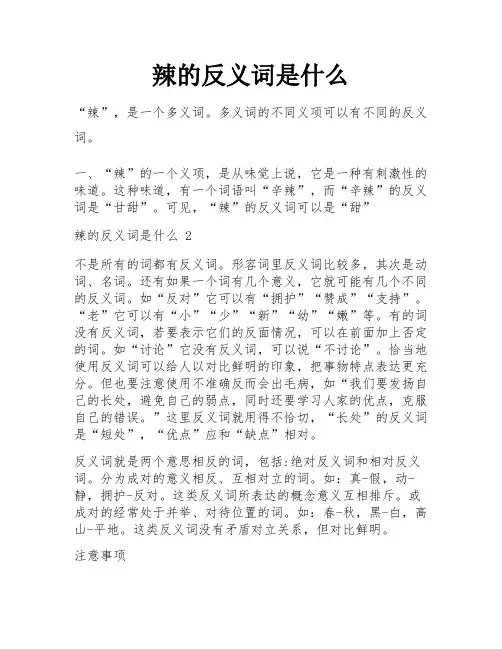 辣的反义词是什么

“辣”，是一个多义词。多义词的不同义项可以有不同的反义词。

一、“辣”的一个义项，是从味觉上说，它是一种有刺激性的味道。这种味道，有一个词语叫“辛辣”，而“辛辣”的反义词是“甘甜”。可见，“辣”的反义词可以是“甜”

辣的反义词是什么 2

不是所有的词都有反义词。形容词里反义词比较多，其次是动词、名词。还有如果一个词有几个意义，它就可能有几个不同的反义词。如“反对”它可以有“拥护”“赞成”“支持”。“老”它可以有“小”“少”“新”“幼”“嫩”等。有的词没有反义词，若要表示它们的反面情况，可以在前面加上否定的词。如“讨论”它没有反义词，可以说“不讨论”。恰当地使用反义词可以给人以对比鲜明的印象，把事物特点表达更充分。但也要注意使用不准确反而会出毛病，如“我们要发扬自己的长处，避免自己的弱点，同时还要学习人家的优点，克服自己的错误。”这里反义词就用得不恰切，“长处”的反义词是“短处”，“优点”应和“缺点”相对。

反义词就是两个意思相反的词，包括:绝对反义词和相对反义词。分为成对的意义相反、互相对立的词。如：真-假，动-静，拥护-反对。这类反义词所表达的概念意义互相排斥。或成对的经常处于并举、对待位置的词。如：春-秋，黑-白，高山-平地。这类反义词没有矛盾对立关系，但对比鲜明。

注意事项